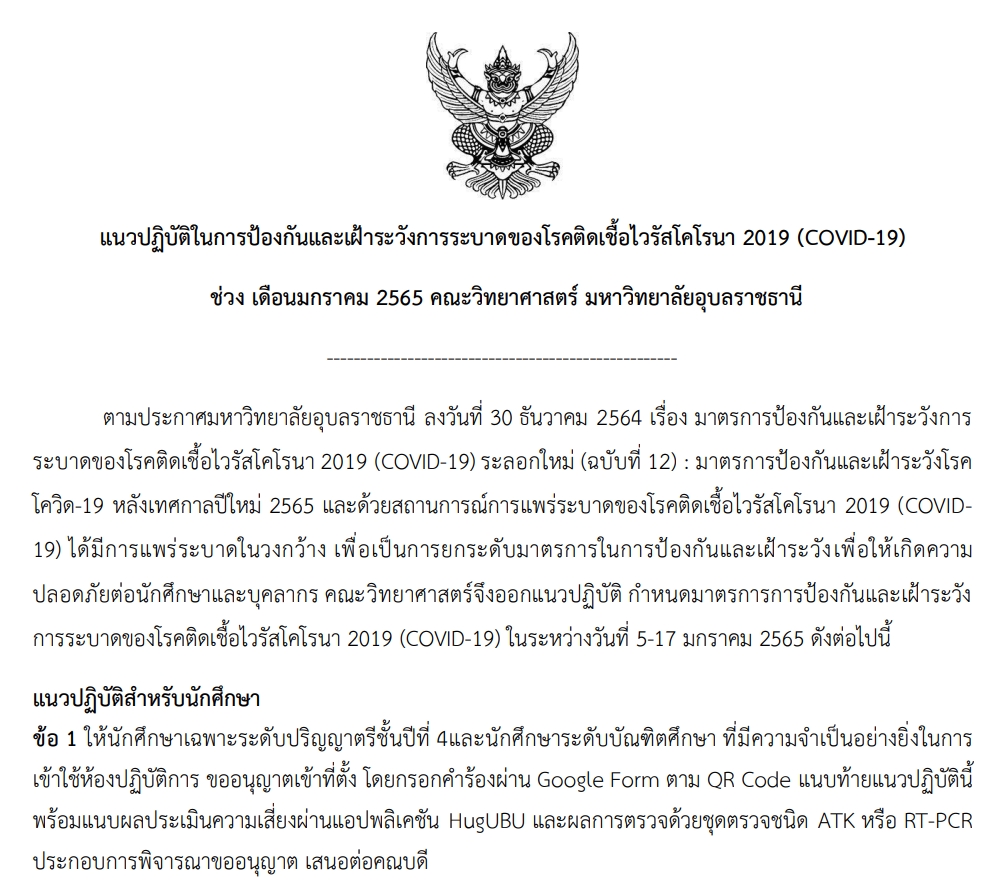 แนวปฏิบัติในการป้องกันและเฝ้าระวังการระบาดของโรคติดเชื้อไวรัสโคโรนา 2019 (COVID-19)

ช่วง เดือนมกราคม 2565 คณะวิทยาศาสตร์ มหาวิทยาลัยอุบลราชธานี

----------------------------------------------------

ตามประกาศมหาวิทยาลัยอุบลราชธานี ลงวันที่ 30 ธันวาคม 2564 เรื่อง มาตรการป้องกันและเฝ้าระวังการระบาดของโรคติดเชื้อไวรัสโคโรนา 2019 (COVID-19) ระลอกใหม่ (ฉบับที่ 12) : มาตรการป้องกันและเฝ้าระวังโรคโควิด-19 หลังเทศกาลปีใหม่ 2565 และด้วยสถานการณ์การแพร่ระบาดของโรคติดเชื้อไวรัสโคโรนา 2019 (COVID-19) ได้มีการแพร่ระบาดในวงกว้าง เพื่อเป็นการยกระดับมาตรการในการป้องกันและเฝ้าระวังเพื่อให้เกิดความปลอดภัยต่อนักศึกษาและบุคลากร คณะวิทยาศาสตร์จึงออกแนวปฏิบัติ กำหนดมาตรการการป้องกันและเฝ้าระวังการระบาดของโรคติดเชื้อไวรัสโคโรนา 2019 (COVID-19) ในระหว่างวันที่ 5-17 มกราคม 2565 ดังต่อไปนี้

แนวปฏิบัติสำหรับนักศึกษา
ข้อ 1 ให้นักศึกษาเฉพาะระดับปริญญาตรีชั้นปีที่ 4และนักศึกษาระดับบัณฑิตศึกษา ที่มีความจำเป็นอย่างยิ่งในการเข้าใช้ห้องปฏิบัติการ ขออนุญาตเข้าที่ตั้ง โดยกรอกคำร้องผ่าน Google Form ตาม QR Code แนบท้ายแนวปฏิบัตินี้ พร้อมแนบผลประเมินความเสี่ยงผ่านแอปพลิเคชัน HugUBU และผลการตรวจด้วยชุดตรวจชนิด ATK หรือ RT-PCR ประกอบการพิจารณาขออนุญาต เสนอต่อคณบดี